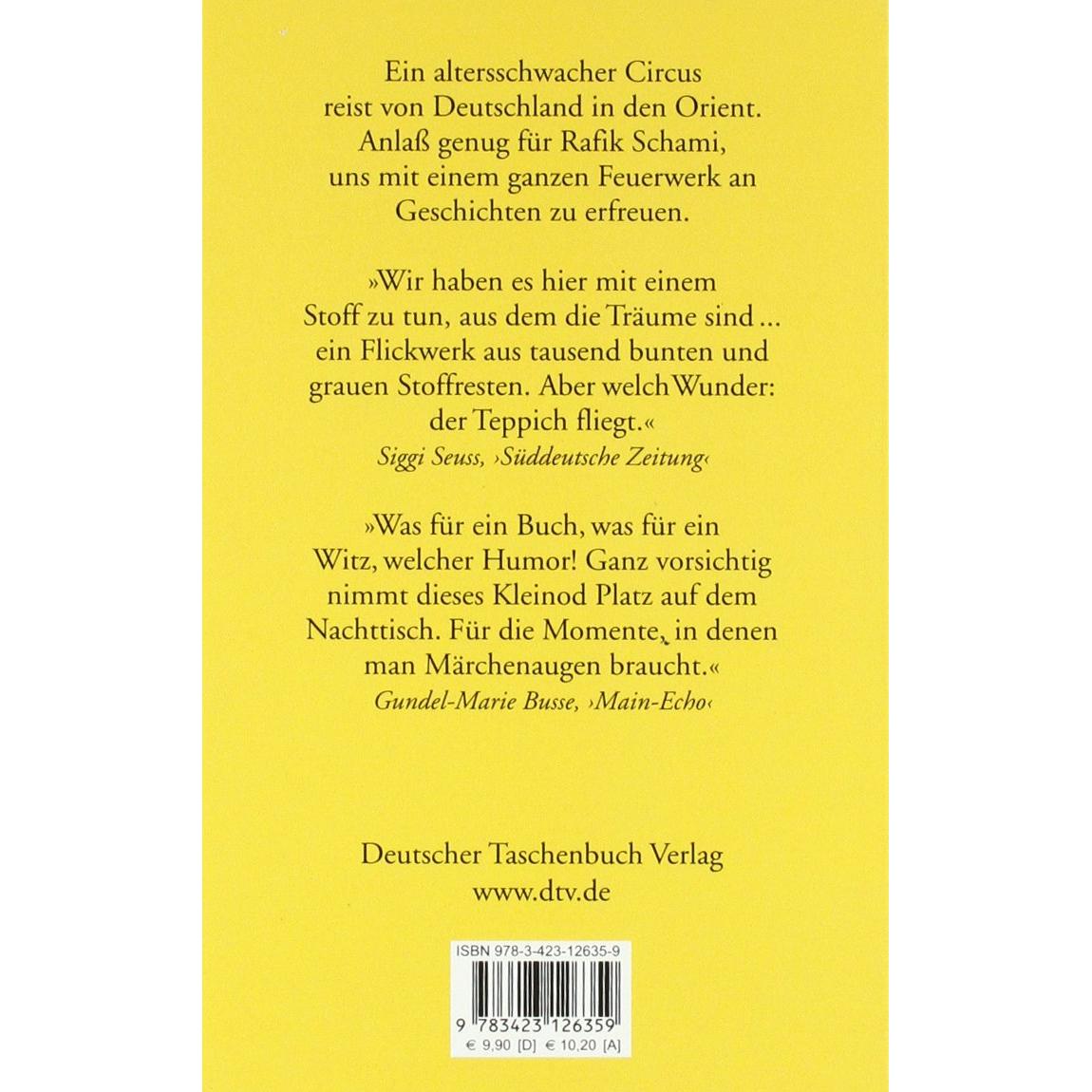 Ein altersschwacher Circus reist von Deutschland in den Orient. Anlaß genug für Rafik Schami, uns mit einem ganzen Feuerwerk an Geschichten zu erfreuen.

»Wir haben es hier mit einem Stoff zu tun, aus dem die Träume sind ... ein Flickwerk aus tausend bunten und grauen Stoffresten. Aber welch Wunder: der Teppich fliegt.«
Siggi Seuss, ›Süddeutsche Zeitung‹

»Was für ein Buch, was für ein Witz, welcher Humor! Ganz vorsichtig nimmt dieses Kleinod Platz auf dem Nachttisch. Für die Momente, in denen man Märchenaugen braucht.«
Gundel-Marie Busse, ›Main-Echo‹

Deutscher Taschenbuch Verlag
www.dtv.de

ISBN 978-3-423-12635-9

9 783423 126359

€ 9,90 [D] € 10,20 [A]